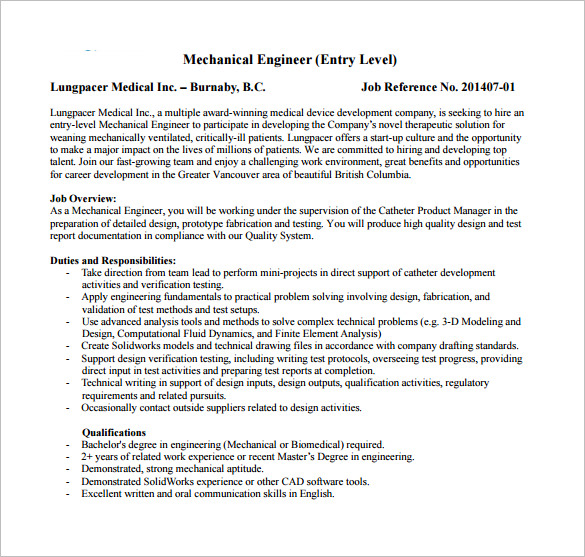 Mechanical Engineer (Entry Level)

Lungpacer Medical Inc. – Burnaby, B.C. Job Reference No. 201407-01

Lungpacer Medical Inc., a multiple award-winning medical device development company, is seeking to hire an entry-level Mechanical Engineer to participate in developing the Company's novel therapeutic solution for weaning mechanically ventilated, critically-ill patients. Lungpacer offers a start-up culture and the opportunity to make a major impact on the lives of millions of patients. We are committed to hiring and developing top talent. Join our fast-growing team and enjoy a challenging work environment, great benefits and opportunities for career development in the Greater Vancouver area of beautiful British Columbia.

Job Overview:
As a Mechanical Engineer, you will be working under the supervision of the Catheter Product Manager in the preparation of detailed design, prototype fabrication and testing. You will produce high quality design and test report documentation in compliance with our Quality System.

Duties and Responsibilities:
- Take direction from team lead to perform mini-projects in direct support of catheter development activities and verification testing.
- Apply engineering fundamentals to practical problem solving involving design, fabrication, and validation of test methods and test setups.
- Use advanced analysis tools and methods to solve complex technical problems (e.g. 3-D Modeling and Design, Computational Fluid Dynamics, and Finite Element Analysis)
- Create Solidworks models and technical drawing files in accordance with company drafting standards.
- Support design verification testing, including writing test protocols, overseeing test progress, providing direct input in test activities and preparing test reports at completion.
- Technical writing in support of design inputs, design outputs, qualification activities, regulatory requirements and related pursuits.
- Occasionally contact outside suppliers related to design activities.

Qualifications
- Bachelor's degree in engineering (Mechanical or Biomedical) required.
- 2+ years of related work experience or recent Master's Degree in engineering.
- Demonstrated, strong mechanical aptitude.
- Demonstrated SolidWorks experience or other CAD software tools.
- Excellent written and oral communication skills in English.